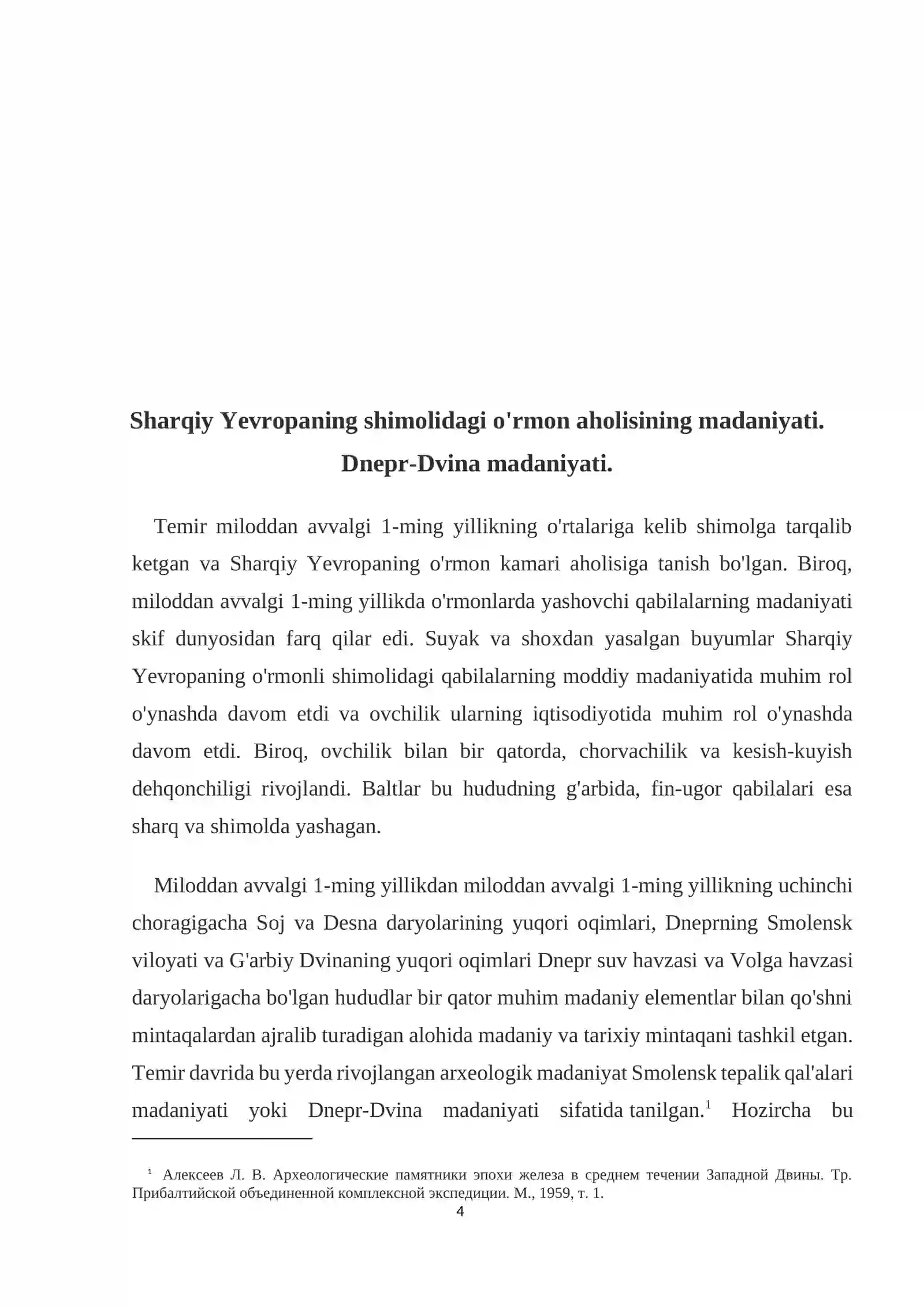 Sharqiy Yevropaning shimolidagi o'rmon aholisining madaniyati.
Dnepr-Dvina madaniyati.

Temir miloddan avvalgi 1-ming yillikning o'rtalariga kelib shimolga tarqalib ketgan va Sharqiy Yevropaning o'rmon kamari aholisiga tanish bo'lgan. Biroq, miloddan avvalgi 1-ming yillikda o'rmonlarda yashovchi qabilalarning madaniyati skif dunyosidan farq qilar edi. Suyak va shoxdan yasalgan buyumlar Sharqiy Yevropaning o'rmonli shimolidagi qabilalarning moddiy madaniyatida muhim rol o'ynashda davom etdi va ovchilik ularning iqtisodiyotida muhim rol o'ynashda davom etdi. Biroq, ovchilik bilan bir qatorda, chorvachilik va kesish-kuyish dehqonchiligi rivojlandi. Baltlar bu hududning g'arbida, fin-ugor qabilalari esa sharq va shimolda yashagan.

Miloddan avvalgi 1-ming yillikdan miloddan avvalgi 1-ming yillikning uchinchi choragigacha Soj va Desna daryolarining yuqori oqimlari, Dneprning Smolensk viloyati va G'arbiy Dvinaning yuqori oqimlari Dnepr suv havzasi va Volga havzasi daryolarigacha bo'lgan hududlar bir qator muhim madaniy elementlar bilan qo'shni mintaqalardan ajralib turadigan alohida madaniy va tarixiy mintaqani tashkil etgan. Temir davrida bu yerda rivojlangan arxeologik madaniyat Smolensk tepalik qal'alari madaniyati yoki Dnepr-Dvina madaniyati sifatida tanilgan.$^{1}$ Hozircha bu

$^{1}$ Алексеев Л. В. Археологические памятники эпохи железа в среднем течении Западной Двины. Тр. Прибалтийской объединенной комплексной экспедиции. М., 1959, т. 1.

4